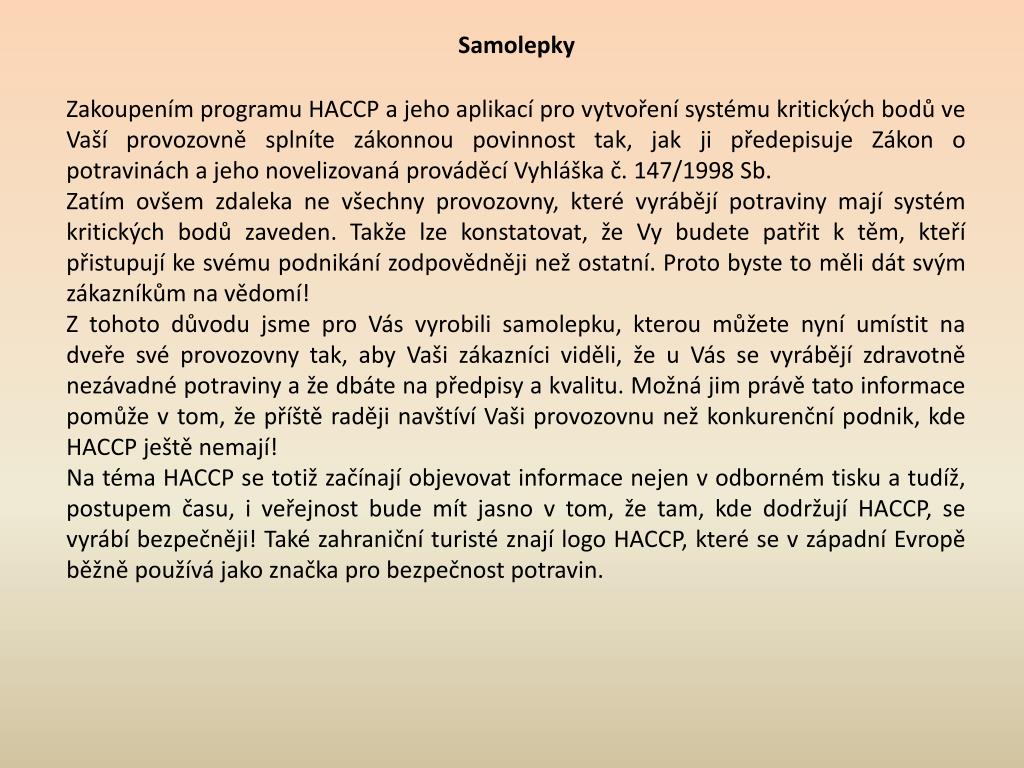 Samolepky

Zakoupením programu HACCP a jeho aplikací pro vytvoření systému kritických bodů ve Vaší provozovně splníte zákonnou povinnost tak, jak ji předepisuje Zákon o potravinách a jeho novelizovaná prováděcí Vyhláška č. 147/1998 Sb.
Zatím ovšem zdaleka ne všechny provozovny, které vyrábějí potraviny mají systém kritických bodů zaveden. Takže lze konstatovat, že Vy budete patřit k těm, kteří přistupují ke svému podnikání zodpovědněji než ostatní. Proto byste to měli dát svým zákazníkům na vědomí!
Z tohoto důvodu jsme pro Vás vyrobili samolepku, kterou můžete nyní umístit na dveře své provozovny tak, aby Vaši zákazníci viděli, že u Vás se vyrábějí zdravotně nezávadné potraviny a že dbáte na předpisy a kvalitu. Možná jim právě tato informace pomůže v tom, že příště raději navštíví Vaši provozovnu než konkurenční podnik, kde HACCP ještě nemají!
Na téma HACCP se totiž začínají objevovat informace nejen v odborném tisku a tudíž, postupem času, i veřejnost bude mít jasno v tom, že tam, kde dodržují HACCP, se vyrábí bezpečněji! Také zahraniční turisté znají logo HACCP, které se v západní Evropě běžně používá jako značka pro bezpečnost potravin.